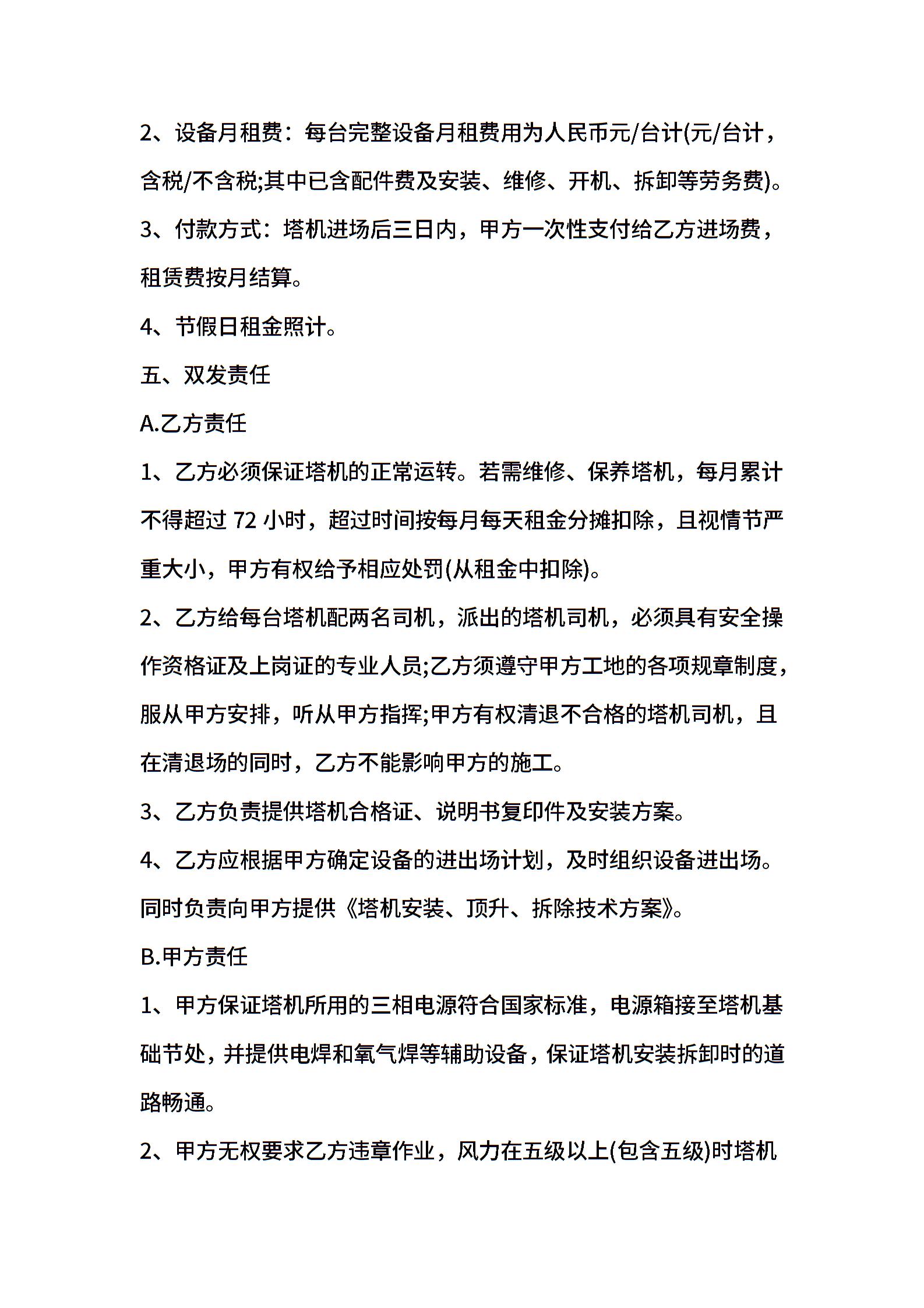 2、设备月租费：每台完整设备月租费用为人民币元/台计(元/台计，含税/不含税;其中已含配件费及安装、维修、开机、拆卸等劳务费)。

3、付款方式：塔机进场后三日内，甲方一次性支付给乙方进场费，租赁费按月结算。

4、节假日租金照计。

五、双发责任

A.乙方责任

1、乙方必须保证塔机的正常运转。若需维修、保养塔机，每月累计不得超过 72 小时，超过时间按每月每天租金分摊扣除，且视情节严重大小，甲方有权给予相应处罚(从租金中扣除)。

2、乙方给每台塔机配两名司机，派出的塔机司机，必须具有安全操作资格证及上岗证的专业人员;乙方须遵守甲方工地的各项规章制度，服从甲方安排，听从甲方指挥;甲方有权清退不合格的塔机司机，且在清退场的同时，乙方不能影响甲方的施工。

3、乙方负责提供塔机合格证、说明书复印件及安装方案。

4、乙方应根据甲方确定设备的进出场计划，及时组织设备进出场。同时负责向甲方提供《塔机安装、顶升、拆除技术方案》。

B.甲方责任

1、甲方保证塔机所用的三相电源符合国家标准，电源箱接至塔机基础节处，并提供电焊和氧气焊等辅助设备，保证塔机安装拆卸时的道路畅通。

2、甲方无权要求乙方违章作业，风力在五级以上(包含五级)时塔机